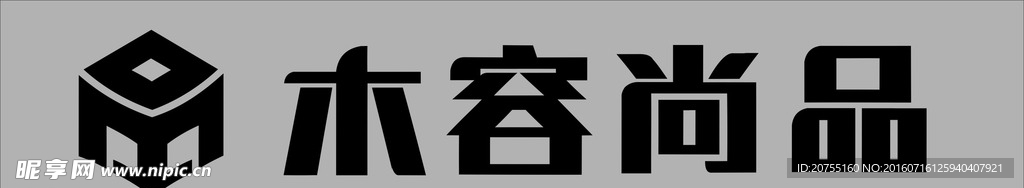 木容尚品

昵享网 www.nipic.cn

ID:20755160 NO:20160716125940407921